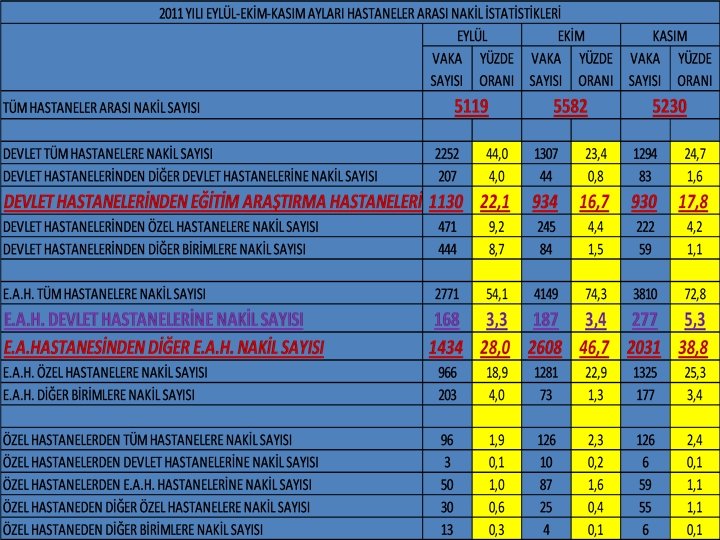 2011 YILI EYLÜL-EKİM-KASIM AYLARI HASTANELER ARASI NAKİL İSTATİSTİKLERİ

| | EYLÜL | | EKİM | | KASIM | |
|---|---|---|---|---|---|---|
| | VAKA SAYISI | YÜZDE ORANI | VAKA SAYISI | YÜZDE ORANI | VAKA SAYISI | YÜZDE ORANI |
| TÜM HASTANELER ARASI NAKİL SAYISI | 5119 | | 5582 | | 5230 | |
| | | | | | | |
| DEVLET TÜM HASTANELERE NAKİL SAYISI | 2252 | 44,0 | 1307 | 23,4 | 1294 | 24,7 |
| DEVLET HASTANELERİNDEN DİĞER DEVLET HASTANELERİNE NAKİL SAYISI | 207 | 4,0 | 44 | 0,8 | 83 | 1,6 |
| DEVLET HASTANELERİNDEN EĞİTİM ARAŞTIRMA HASTANELERİ | 1130 | 22,1 | 934 | 16,7 | 930 | 17,8 |
| DEVLET HASTANELERİNDEN ÖZEL HASTANELERE NAKİL SAYISI | 471 | 9,2 | 245 | 4,4 | 222 | 4,2 |
| DEVLET HASTANELERİNDEN DİĞER BİRİMLERE NAKİL SAYISI | 444 | 8,7 | 84 | 1,5 | 59 | 1,1 |
| | | | | | | |
| E.A.H. TÜM HASTANELERE NAKİL SAYISI | 2771 | 54,1 | 4149 | 74,3 | 3810 | 72,8 |
| E.A.H. DEVLET HASTANELERİNE NAKİL SAYISI | 168 | 3,3 | 187 | 3,4 | 277 | 5,3 |
| E.A.HASTANESİNDEN DİĞER E.A.H. NAKİL SAYISI | 1434 | 28,0 | 2608 | 46,7 | 2031 | 38,8 |
| E.A.H. ÖZEL HASTANELERE NAKİL SAYISI | 966 | 18,9 | 1281 | 22,9 | 1325 | 25,3 |
| E.A.H. DİĞER BİRİMLERE NAKİL SAYISI | 203 | 4,0 | 73 | 1,3 | 177 | 3,4 |
| | | | | | | |
| ÖZEL HASTANELERDEN TÜM HASTANELERE NAKİL SAYISI | 96 | 1,9 | 126 | 2,3 | 126 | 2,4 |
| ÖZEL HASTANELERDEN DEVLET HASTANELERİNE NAKİL SAYISI | 3 | 0,1 | 10 | 0,2 | 6 | 0,1 |
| ÖZEL HASTANELERDEN E.A.H. HASTANELERİNE NAKİL SAYISI | 50 | 1,0 | 87 | 1,6 | 59 | 1,1 |
| ÖZEL HASTANEDEN DİĞER ÖZEL HASTANELERE NAKİL SAYISI | 30 | 0,6 | 25 | 0,4 | 55 | 1,1 |
| ÖZEL HASTANEDEN DİĞER BİRİMLERE NAKİL SAYISI | 13 | 0,3 | 4 | 0,1 | 6 | 0,1 |